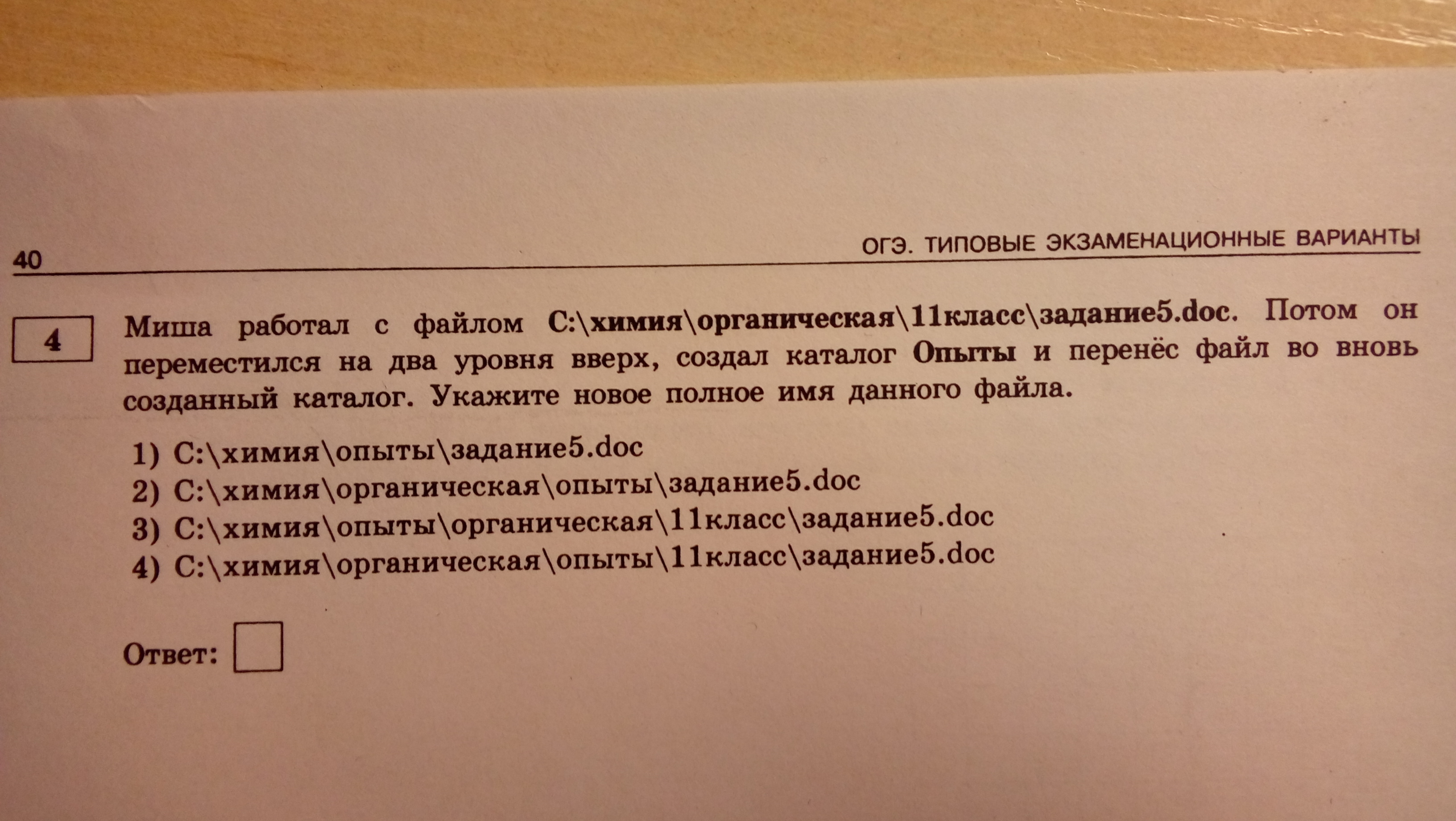 40

ОГЭ. ТИПОВЫЕ ЭКЗАМЕНАЦИОННЫЕ ВАРИАНТЫ

4

Миша работал с файлом C:\химия\органическая\11класс\задание5.doc. Потом он переместился на два уровня вверх, создал каталог Опыты и перенёс файл во вновь созданный каталог. Укажите новое полное имя данного файла.

1) C:\химия\опыты\задание5.doc
2) C:\химия\органическая\опыты\задание5.doc
3) C:\химия\опыты\органическая\11класс\задание5.doc
4) C:\химия\органическая\опыты\11класс\задание5.doc

Ответ: ☐